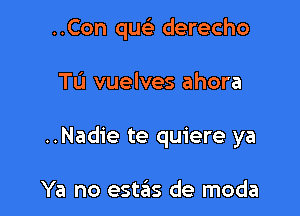 ..Con qué derecho

Tú vuelves ahora

..Nadie te quiere ya

Ya no estás de moda